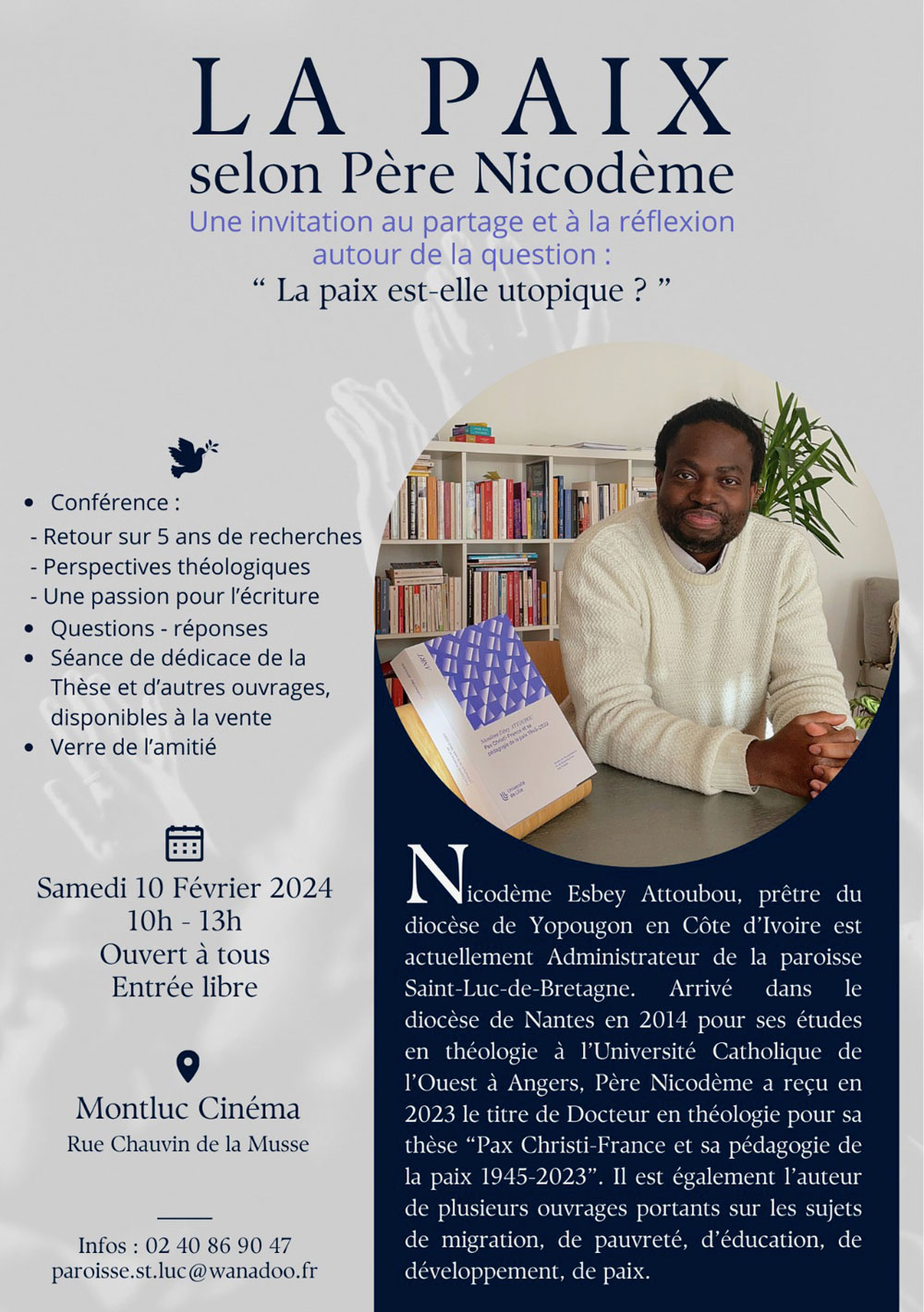 LA PAIX
selon Père Nicodème

Une invitation au partage et à la réflexion autour de la question :
" La paix est-elle utopique ? "

• Conférence :
- Retour sur 5 ans de recherches
- Perspectives théologiques
- Une passion pour l'écriture
• Questions - réponses
• Séance de dédicace de la Thèse et d'autres ouvrages, disponibles à la vente
• Verre de l'amitié

Samedi 10 Février 2024
10h - 13h
Ouvert à tous
Entrée libre

Montluc Cinéma
Rue Chauvin de la Musse

Infos : 02 40 86 90 47
paroisse.st.luc@wanadoo.fr

Nicodème Esbey Attoubou, prêtre du diocèse de Yopougon en Côte d'Ivoire est actuellement Administrateur de la paroisse Saint-Luc-de-Bretagne. Arrivé dans le diocèse de Nantes en 2014 pour ses études en théologie à l'Université Catholique de l'Ouest à Angers, Père Nicodème a reçu en 2023 le titre de Docteur en théologie pour sa thèse "Pax Christi-France et sa pédagogie de la paix 1945-2023". Il est également l'auteur de plusieurs ouvrages portants sur les sujets de migration, de pauvreté, d'éducation, de développement, de paix.